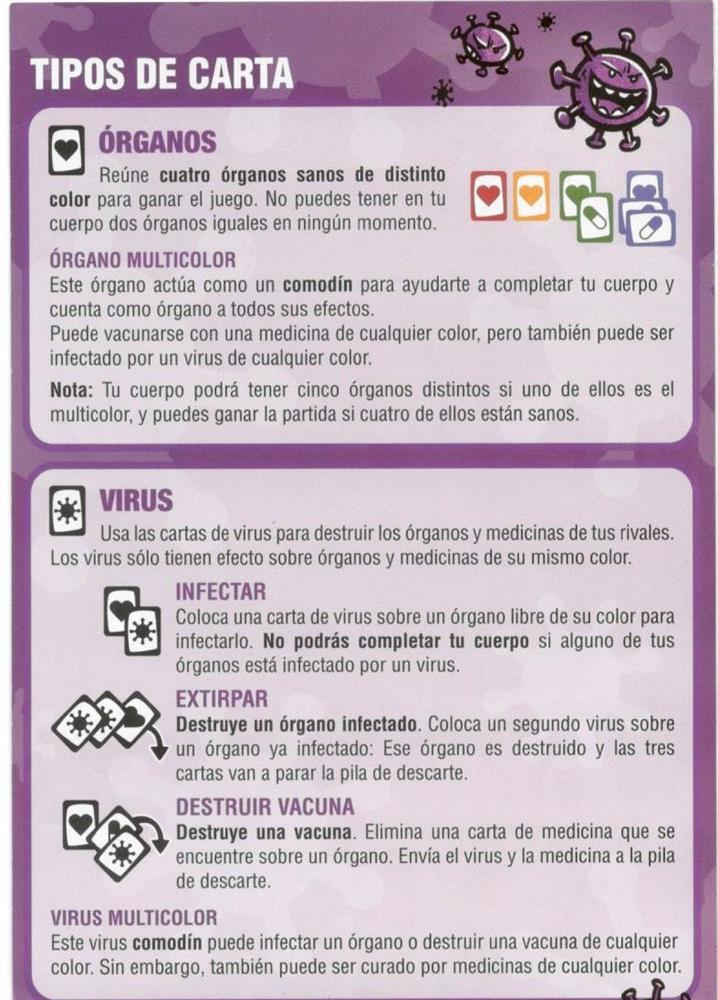 TIPOS DE CARTA

ÓRGANOS

Reúne cuatro órganos sanos de distinto color para ganar el juego. No puedes tener en tu cuerpo dos órganos iguales en ningún momento.

ÓRGANO MULTICOLOR

Este órgano actúa como un comodín para ayudarte a completar tu cuerpo y cuenta como órgano a todos sus efectos.
Puede vacunarse con una medicina de cualquier color, pero también puede ser infectado por un virus de cualquier color.

Nota: Tu cuerpo podrá tener cinco órganos distintos si uno de ellos es el multicolor, y puedes ganar la partida si cuatro de ellos están sanos.

VIRUS

Usa las cartas de virus para destruir los órganos y medicinas de tus rivales. Los virus sólo tienen efecto sobre órganos y medicinas de su mismo color.

INFECTAR

Coloca una carta de virus sobre un órgano libre de su color para infectarlo. No podrás completar tu cuerpo si alguno de tus órganos está infectado por un virus.

EXTIRPAR

Destruye un órgano infectado. Coloca un segundo virus sobre un órgano ya infectado: Ese órgano es destruido y las tres cartas van a parar la pila de descarte.

DESTRUIR VACUNA

Destruye una vacuna. Elimina una carta de medicina que se encuentre sobre un órgano. Envía el virus y la medicina a la pila de descarte.

VIRUS MULTICOLOR

Este virus comodín puede infectar un órgano o destruir una vacuna de cualquier color. Sin embargo, también puede ser curado por medicinas de cualquier color.